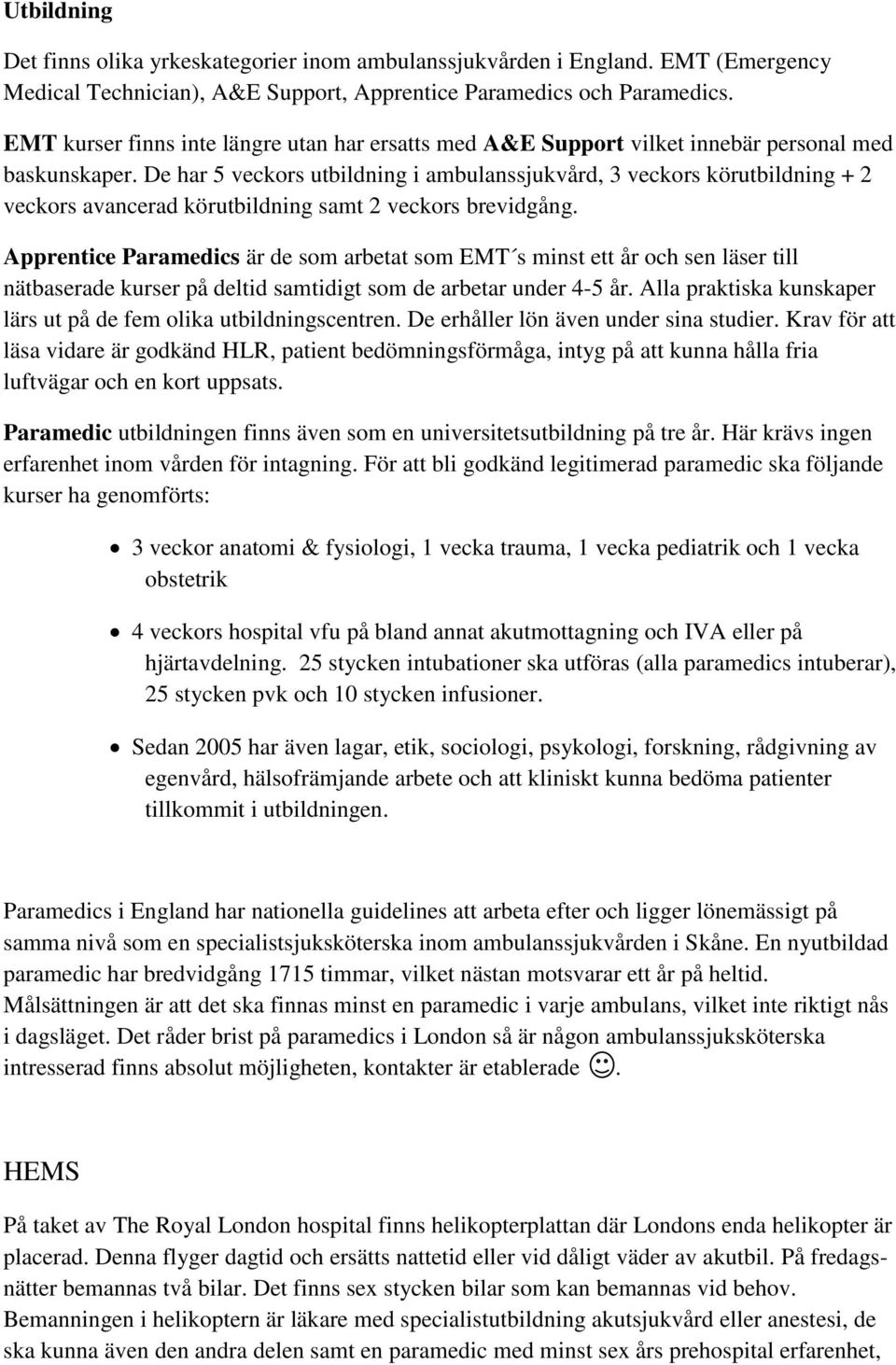 Utbildning

Det finns olika yrkeskategorier inom ambulanssjukvården i England. EMT (Emergency Medical Technician), A&E Support, Apprentice Paramedics och Paramedics.

EMT kurser finns inte längre utan har ersatts med A&E Support vilket innebär personal med baskunskaper. De har 5 veckors utbildning i ambulanssjukvård, 3 veckors körutbildning + 2 veckors avancerad körutbildning samt 2 veckors brevidgång.

Apprentice Paramedics är de som arbetat som EMT´s minst ett år och sen läser till nätbaserade kurser på deltid samtidigt som de arbetar under 4-5 år. Alla praktiska kunskaper lärs ut på de fem olika utbildningscentren. De erhåller lön även under sina studier. Krav för att läsa vidare är godkänd HLR, patient bedömningsförmåga, intyg på att kunna hålla fria luftvägar och en kort uppsats.

Paramedic utbildningen finns även som en universitetsutbildning på tre år. Här krävs ingen erfarenhet inom vården för intagning. För att bli godkänd legitimerad paramedic ska följande kurser ha genomförts:

• 3 veckor anatomi & fysiologi, 1 vecka trauma, 1 vecka pediatrik och 1 vecka obstetrik

• 4 veckors hospital vfu på bland annat akutmottagning och IVA eller på hjärtavdelning. 25 stycken intubationer ska utföras (alla paramedics intuberar), 25 stycken pvk och 10 stycken infusioner.

• Sedan 2005 har även lagar, etik, sociologi, psykologi, forskning, rådgivning av egenvård, hälsofrämjande arbete och att kliniskt kunna bedöma patienter tillkommit i utbildningen.

Paramedics i England har nationella guidelines att arbeta efter och ligger lönemässigt på samma nivå som en specialistsjuksköterska inom ambulanssjukvården i Skåne. En nyutbildad paramedic har bredvidgång 1715 timmar, vilket nästan motsvarar ett år på heltid. Målsättningen är att det ska finnas minst en paramedic i varje ambulans, vilket inte riktigt nås i dagsläget. Det råder brist på paramedics i London så är någon ambulanssjuksköterska intresserad finns absolut möjligheten, kontakter är etablerade ☺.

HEMS

På taket av The Royal London hospital finns helikopterplattan där Londons enda helikopter är placerad. Denna flyger dagtid och ersätts nattetid eller vid dåligt väder av akutbil. På fredagsnätter bemannas två bilar. Det finns sex stycken bilar som kan bemannas vid behov. Bemanningen i helikoptern är läkare med specialistutbildning akutsjukvård eller anestesi, de ska kunna även den andra delen samt en paramedic med minst sex års prehospital erfarenhet,